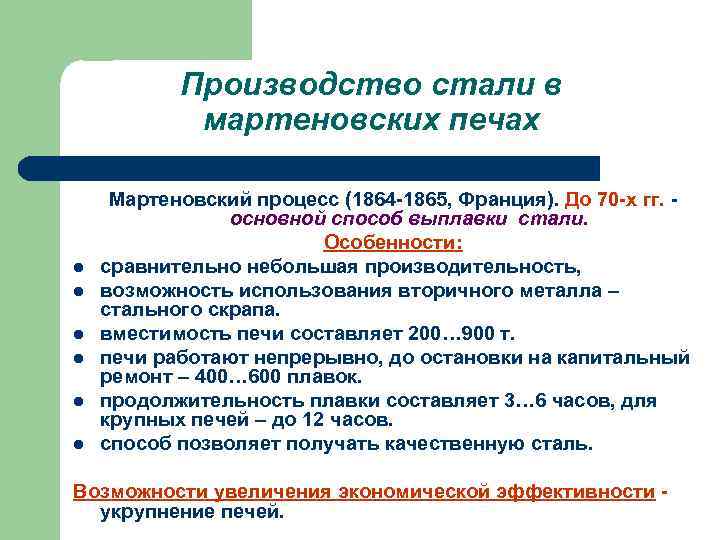 Производство стали в мартеновских печах

Мартеновский процесс (1864-1865, Франция). До 70-х гг. - основной способ выплавки стали.

Особенности:

- сравнительно небольшая производительность,
- возможность использования вторичного металла – стального скрапа.
- вместимость печи составляет 200…900 т.
- печи работают непрерывно, до остановки на капитальный ремонт – 400…600 плавок.
- продолжительность плавки составляет 3…6 часов, для крупных печей – до 12 часов.
- способ позволяет получать качественную сталь.

Возможности увеличения экономической эффективности - укрупнение печей.